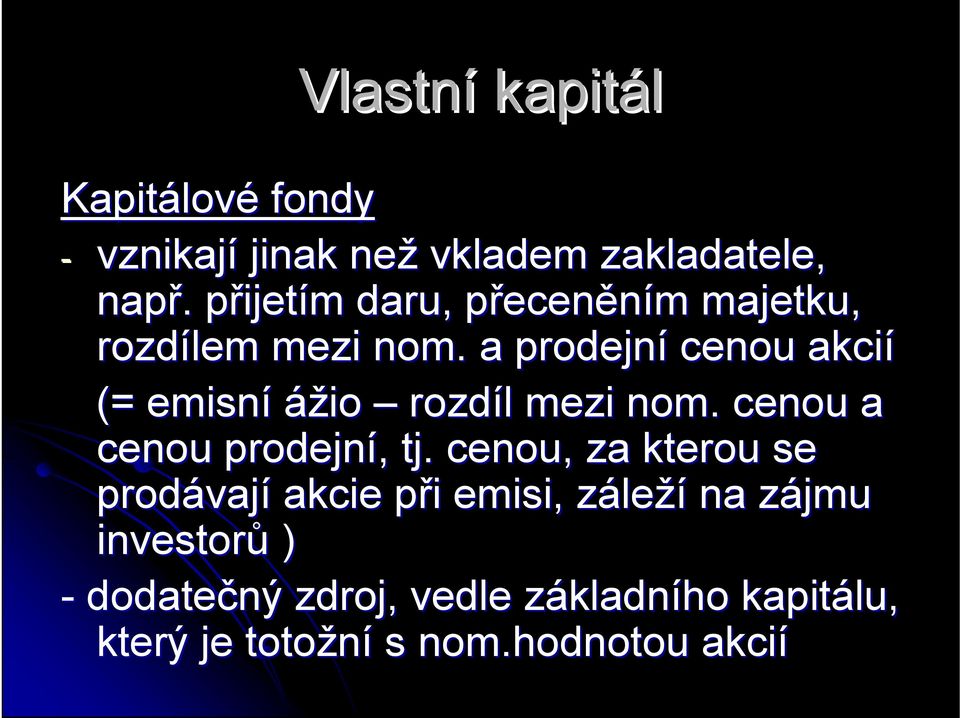 Vlastní kapitál

Kapitálové fondy

- vznikají jinak než vkladem zakladatele, např. přijetím daru, přeceněním majetku, rozdílem mezi nom. a prodejní cenou akcií (= emisní ážio – rozdíl mezi nom. cenou a cenou prodejní, tj. cenou, za kterou se prodávají akcie při emisi, záleží na zájmu investorů )

- dodatečný zdroj, vedle základního kapitálu, který je totožní s nom.hodnotou akcií